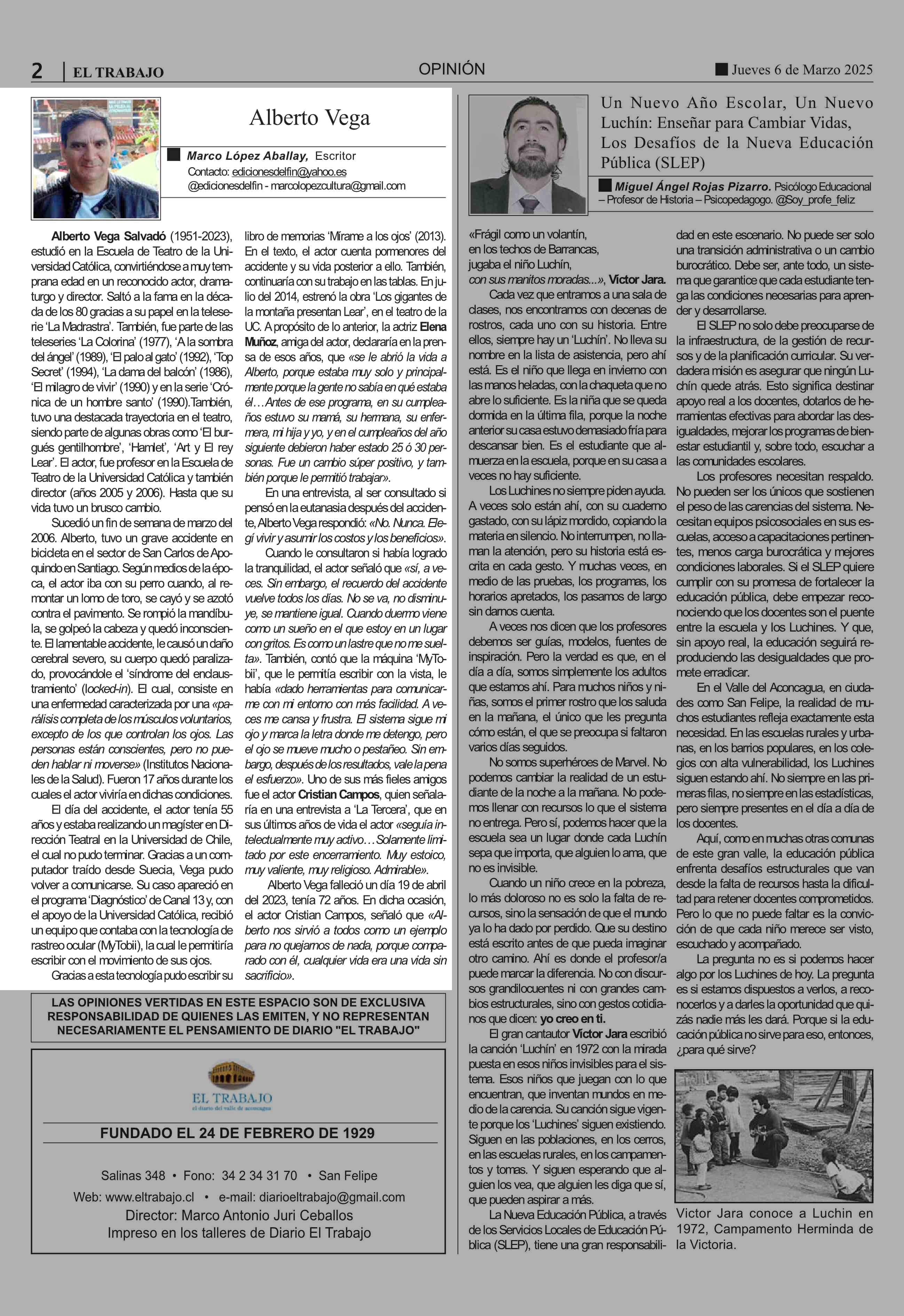 2 | EL TRABAJO

OPINIÓN

Jueves 6 de Marzo 2025

Alberto Vega

Marco López Aballay, Escritor
Contacto: edicionesdelfin@yahoo.es
@edicionesdelfin - marcolopezcultura@gmail.com

Alberto Vega Salvadó (1951-2023), estudió en la Escuela de Teatro de la Universidad Católica, convirtiéndose a muy temprana edad en un reconocido actor, dramaturgo y director. Saltó a la fama en la década de los 80 gracias a su papel en la teleserie 'La Madrastra'. También, fue parte de las teleseries 'La Colorina' (1977), 'A la sombra del ángel' (1989), 'El palo al gato' (1992), 'Top Secret' (1994), 'La dama del balcón' (1986), 'El milagro de vivir' (1990) y en la serie 'Crónica de un hombre santo' (1990).También, tuvo una destacada trayectoria en el teatro, siendo parte de algunas obras como 'El burgués gentilhombre', 'Hamlet', 'Art y El rey Lear'. El actor, fue profesor en la Escuela de Teatro de la Universidad Católica y también director (años 2005 y 2006). Hasta que su vida tuvo un brusco cambio.

Sucedió un fin de semana de marzo del 2006. Alberto, tuvo un grave accidente en bicicleta en el sector de San Carlos de Apoquindo en Santiago. Según medios de la época, el actor iba con su perro cuando, al remontar un lomo de toro, se cayó y se azotó contra el pavimento. Se rompió la mandíbula, se golpeó la cabeza y quedó inconsciente. El lamentable accidente, le causó un daño cerebral severo, su cuerpo quedó paralizado, provocándole el 'síndrome del enclaustramiento' (locked-in). El cual, consiste en una enfermedad caracterizada por una «parálisis completa de los músculos voluntarios, excepto de los que controlan los ojos. Las personas están conscientes, pero no pueden hablar ni moverse» (Institutos Nacionales de la Salud). Fueron 17 años durante los cuales el actor viviría en dichas condiciones.

El día del accidente, el actor tenía 55 años y estaba realizando un magíster en Dirección Teatral en la Universidad de Chile, el cual no pudo terminar. Gracias a un computador traído desde Suecia, Vega pudo volver a comunicarse. Su caso apareció en el programa 'Diagnóstico' de Canal 13 y, con el apoyo de la Universidad Católica, recibió un equipo que contaba con la tecnología de rastreo ocular (MyTobii), la cual le permitiría escribir con el movimiento de sus ojos.

Gracias a esta tecnología pudo escribir su libro de memorias 'Mírame a los ojos' (2013). En el texto, el actor cuenta pormenores del accidente y su vida posterior a ello. También, continuaría con su trabajo en las tablas. En julio del 2014, estrenó la obra 'Los gigantes de la montaña presentan Lear', en el teatro de la UC. A propósito de lo anterior, la actriz Elena Muñoz, amiga del actor, declararía en la prensa de esos años, que «se le abrió la vida a Alberto, porque estaba muy solo y principalmente porque la gente no sabía en qué estaba él…Antes de ese programa, en su cumpleaños estuvo su mamá, su hermana, su enfermera, mi hija y yo, y en el cumpleaños del año siguiente debieron haber estado 25 ó 30 personas. Fue un cambio súper positivo, y también porque le permitió trabajar».

En una entrevista, al ser consultado si pensó en la eutanasia después del accidente, Alberto Vega respondió: «No. Nunca. Elegí vivir y asumir los costos y los beneficios».

Cuando le consultaron si había logrado la tranquilidad, el actor señaló que «sí, a veces. Sin embargo, el recuerdo del accidente vuelve todos los días. No se va, no disminuye, se mantiene igual. Cuando duermo viene como un sueño en el que estoy en un lugar con gritos. Es como un lastre que no me suelta». También, contó que la máquina 'MyTobii', que le permitía escribir con la vista, le había «dado herramientas para comunicarme con mi entorno con más facilidad. A veces me cansa y frustra. El sistema sigue mi ojo y marca la letra donde me detengo, pero el ojo se mueve mucho o pestañeo. Sin embargo, después de los resultados, vale la pena el esfuerzo». Uno de sus más fieles amigos fue el actor Cristian Campos, quien señalaría en una entrevista a 'La Tercera', que en sus últimos años de vida el actor «seguía intelectualmente muy activo…Solamente limitado por este encerramiento. Muy estoico, muy valiente, muy religioso. Admirable».

Alberto Vega falleció un día 19 de abril del 2023, tenía 72 años. En dicha ocasión, el actor Cristian Campos, señaló que «Alberto nos sirvió a todos como un ejemplo para no quejarnos de nada, porque comparado con él, cualquier vida era una vida sin sacrificio».

LAS OPINIONES VERTIDAS EN ESTE ESPACIO SON DE EXCLUSIVA RESPONSABILIDAD DE QUIENES LAS EMITEN, Y NO REPRESENTAN NECESARIAMENTE EL PENSAMIENTO DE DIARIO "EL TRABAJO"

EL TRABAJO
el diario del valle de aconcagua

FUNDADO EL 24 DE FEBRERO DE 1929

Salinas 348 • Fono: 34 2 34 31 70 • San Felipe
Web: www.eltrabajo.cl • e-mail: diarioeltrabajo@gmail.com
Director: Marco Antonio Juri Ceballos
Impreso en los talleres de Diario El Trabajo

Un Nuevo Año Escolar, Un Nuevo Luchín: Enseñar para Cambiar Vidas, Los Desafíos de la Nueva Educación Pública (SLEP)

Miguel Ángel Rojas Pizarro. Psicólogo Educacional – Profesor de Historia – Psicopedagogo. @Soy_profe_feliz

«Frágil como un volantín,
en los techos de Barrancas,
jugaba el niño Luchín,
con sus manitos moradas...», Víctor Jara.

Cada vez que entramos a una sala de clases, nos encontramos con decenas de rostros, cada uno con su historia. Entre ellos, siempre hay un 'Luchín'. No lleva su nombre en la lista de asistencia, pero ahí está. Es el niño que llega en invierno con las manos heladas, con la chaqueta que no abre lo suficiente. Es la niña que se queda dormida en la última fila, porque la noche anterior su casa estuvo demasiado fría para descansar bien. Es el estudiante que almuerza en la escuela, porque en su casa a veces no hay suficiente.

Los Luchines no siempre piden ayuda. A veces solo están ahí, con su cuaderno gastado, con su lápiz mordido, copiando la materia en silencio. No interrumpen, no llaman la atención, pero su historia está escrita en cada gesto. Y muchas veces, en medio de las pruebas, los programas, los horarios apretados, los pasamos de largo sin darnos cuenta.

A veces nos dicen que los profesores debemos ser guías, modelos, fuentes de inspiración. Pero la verdad es que, en el día a día, somos simplemente los adultos que estamos ahí. Para muchos niños y niñas, somos el primer rostro que los saluda en la mañana, el único que les pregunta cómo están, el que se preocupa si faltaron varios días seguidos.

No somos superhéroes de Marvel. No podemos cambiar la realidad de un estudiante de la noche a la mañana. No podemos llenar con recursos lo que el sistema no entrega. Pero sí, podemos hacer que la escuela sea un lugar donde cada Luchín sepa que importa, que alguien lo ama, que no es invisible.

Cuando un niño crece en la pobreza, lo más doloroso no es solo la falta de recursos, sino la sensación de que el mundo ya lo ha dado por perdido. Que su destino está escrito antes de que pueda imaginar otro camino. Ahí es donde el profesor/a puede marcar la diferencia. No con discursos grandilocuentes ni con grandes cambios estructurales, sino con gestos cotidianos que dicen: yo creo en ti.

El gran cantautor Víctor Jara escribió la canción 'Luchín' en 1972 con la mirada puesta en esos niños invisibles para el sistema. Esos niños que juegan con lo que encuentran, que inventan mundos en medio de la carencia. Su canción sigue vigente porque los 'Luchines' siguen existiendo. Siguen en las poblaciones, en los cerros, en las escuelas rurales, en los campamentos y tomas. Y siguen esperando que alguien los vea, que alguien les diga que sí, que pueden aspirar a más.

La Nueva Educación Pública, a través de los Servicios Locales de Educación Pública (SLEP), tiene una gran responsabilidad en este escenario. No puede ser solo una transición administrativa o un cambio burocrático. Debe ser, ante todo, un sistema que garantice que cada estudiante tenga las condiciones necesarias para aprender y desarrollarse.

El SLEP no solo debe preocuparse de la infraestructura, de la gestión de recursos y de la planificación curricular. Su verdadera misión es asegurar que ningún Luchín quede atrás. Esto significa destinar apoyo real a los docentes, dotarlos de herramientas efectivas para abordar las desigualdades, mejorar los programas de bienestar estudiantil y, sobre todo, escuchar a las comunidades escolares.

Los profesores necesitan respaldo. No pueden ser los únicos que sostienen el peso de las carencias del sistema. Necesitan equipos psicosociales en sus escuelas, acceso a capacitaciones pertinentes, menos carga burocrática y mejores condiciones laborales. Si el SLEP quiere cumplir con su promesa de fortalecer la educación pública, debe empezar reconociendo que los docentes son el puente entre la escuela y los Luchines. Y que, sin apoyo real, la educación seguirá reproduciendo las desigualdades que promete erradicar.

En el Valle del Aconcagua, en ciudades como San Felipe, la realidad de muchos estudiantes refleja exactamente esta necesidad. En las escuelas rurales y urbanas, en los barrios populares, en los colegios con alta vulnerabilidad, los Luchines siguen estando ahí. No siempre en las primeras filas, no siempre en las estadísticas, pero siempre presentes en el día a día de los docentes.

Aquí, como en muchas otras comunas de este gran valle, la educación pública enfrenta desafíos estructurales que van desde la falta de recursos hasta la dificultad para retener docentes comprometidos. Pero lo que no puede faltar es la convicción de que cada niño merece ser visto, escuchado y acompañado.

La pregunta no es si podemos hacer algo por los Luchines de hoy. La pregunta es si estamos dispuestos a verlos, a reconocerlos y a darles la oportunidad que quizás nadie más les dará. Porque si la educación pública no sirve para eso, entonces, ¿para qué sirve?

Victor Jara conoce a Luchin en 1972, Campamento Herminda de la Victoria.